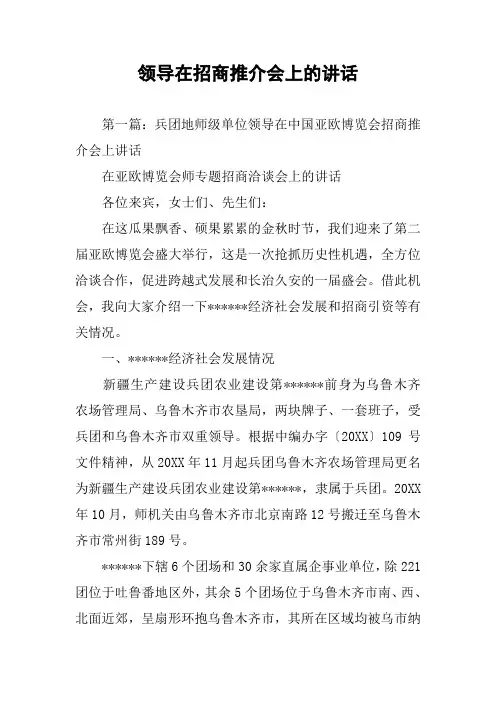 领导在招商推介会上的讲话

第一篇：兵团地师级单位领导在中国亚欧博览会招商推介会上讲话

在亚欧博览会师专题招商洽谈会上的讲话

各位来宾，女士们、先生们：

在这瓜果飘香、硕果累累的金秋时节，我们迎来了第二届亚欧博览会盛大举行，这是一次抢抓历史性机遇，全方位洽谈合作，促进跨越式发展和长治久安的一届盛会。借此机会，我向大家介绍一下******经济社会发展和招商引资等有关情况。

一、******经济社会发展情况

新疆生产建设兵团农业建设第******前身为乌鲁木齐农场管理局、乌鲁木齐市农垦局，两块牌子、一套班子，受兵团和乌鲁木齐市双重领导。根据中编办字〔20XX〕109 号文件精神，从 20XX 年 11 月起兵团乌鲁木齐农场管理局更名为新疆生产建设兵团农业建设第******，隶属于兵团。20XX 年 10 月，师机关由乌鲁木齐市北京南路 12 号搬迁至乌鲁木齐市常州街 189 号。

******下辖 6 个团场和 30 余家直属企事业单位，除 221 团位于吐鲁番地区外，其余 5 个团场位于乌鲁木齐市南、西、北面近郊，呈扇形环抱乌鲁木齐市，其所在区域均被乌市纳